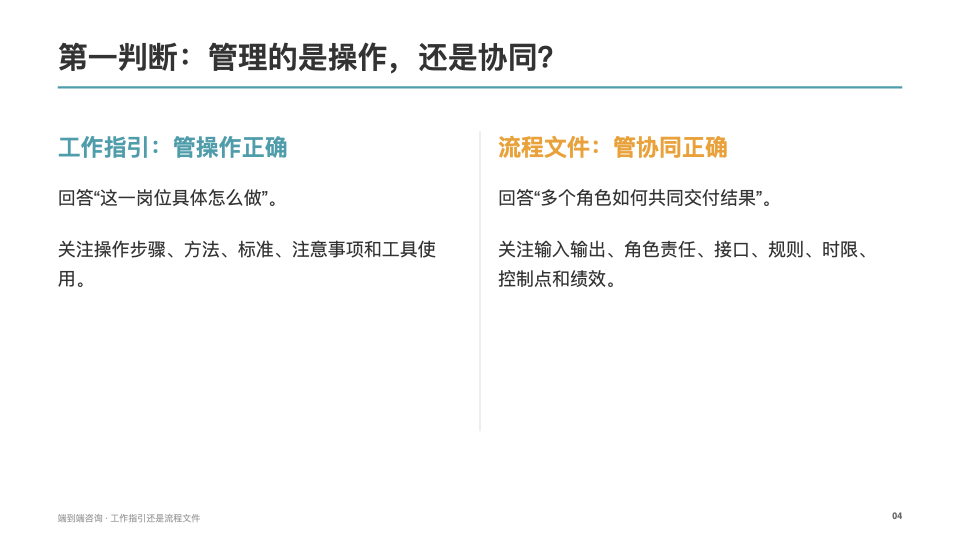 第一判断：管理的是操作，还是协同?

工作指引：管操作正确

回答“这一岗位具体怎么做”。

关注操作步骤、方法、标准、注意事项和工具使用。

流程文件：管协同正确

回答“多个角色如何共同交付结果”。

关注输入输出、角色责任、接口、规则、时限、控制点和绩效。

端到端咨询 · 工作指引还是流程文件

04